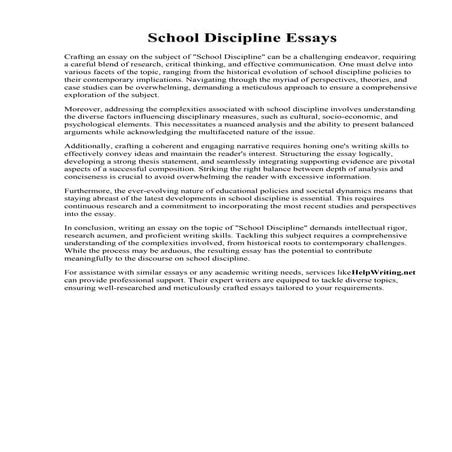 School Discipline Essays

Crafting an essay on the subject of "School Discipline" can be a challenging endeavor, requiring a careful blend of research, critical thinking, and effective communication. One must delve into various facets of the topic, ranging from the historical evolution of school discipline policies to their contemporary implications. Navigating through the myriad of perspectives, theories, and case studies can be overwhelming, demanding a meticulous approach to ensure a comprehensive exploration of the subject.

Moreover, addressing the complexities associated with school discipline involves understanding the diverse factors influencing disciplinary measures, such as cultural, socio-economic, and psychological elements. This necessitates a nuanced analysis and the ability to present balanced arguments while acknowledging the multifaceted nature of the issue.

Additionally, crafting a coherent and engaging narrative requires honing one's writing skills to effectively convey ideas and maintain the reader's interest. Structuring the essay logically, developing a strong thesis statement, and seamlessly integrating supporting evidence are pivotal aspects of a successful composition. Striking the right balance between depth of analysis and conciseness is crucial to avoid overwhelming the reader with excessive information.

Furthermore, the ever-evolving nature of educational policies and societal dynamics means that staying abreast of the latest developments in school discipline is essential. This requires continuous research and a commitment to incorporating the most recent studies and perspectives into the essay.

In conclusion, writing an essay on the topic of "School Discipline" demands intellectual rigor, research acumen, and proficient writing skills. Tackling this subject requires a comprehensive understanding of the complexities involved, from historical roots to contemporary challenges. While the process may be arduous, the resulting essay has the potential to contribute meaningfully to the discourse on school discipline.

For assistance with similar essays or any academic writing needs, services likeHelpWriting.net can provide professional support. Their expert writers are equipped to tackle diverse topics, ensuring well-researched and meticulously crafted essays tailored to your requirements.